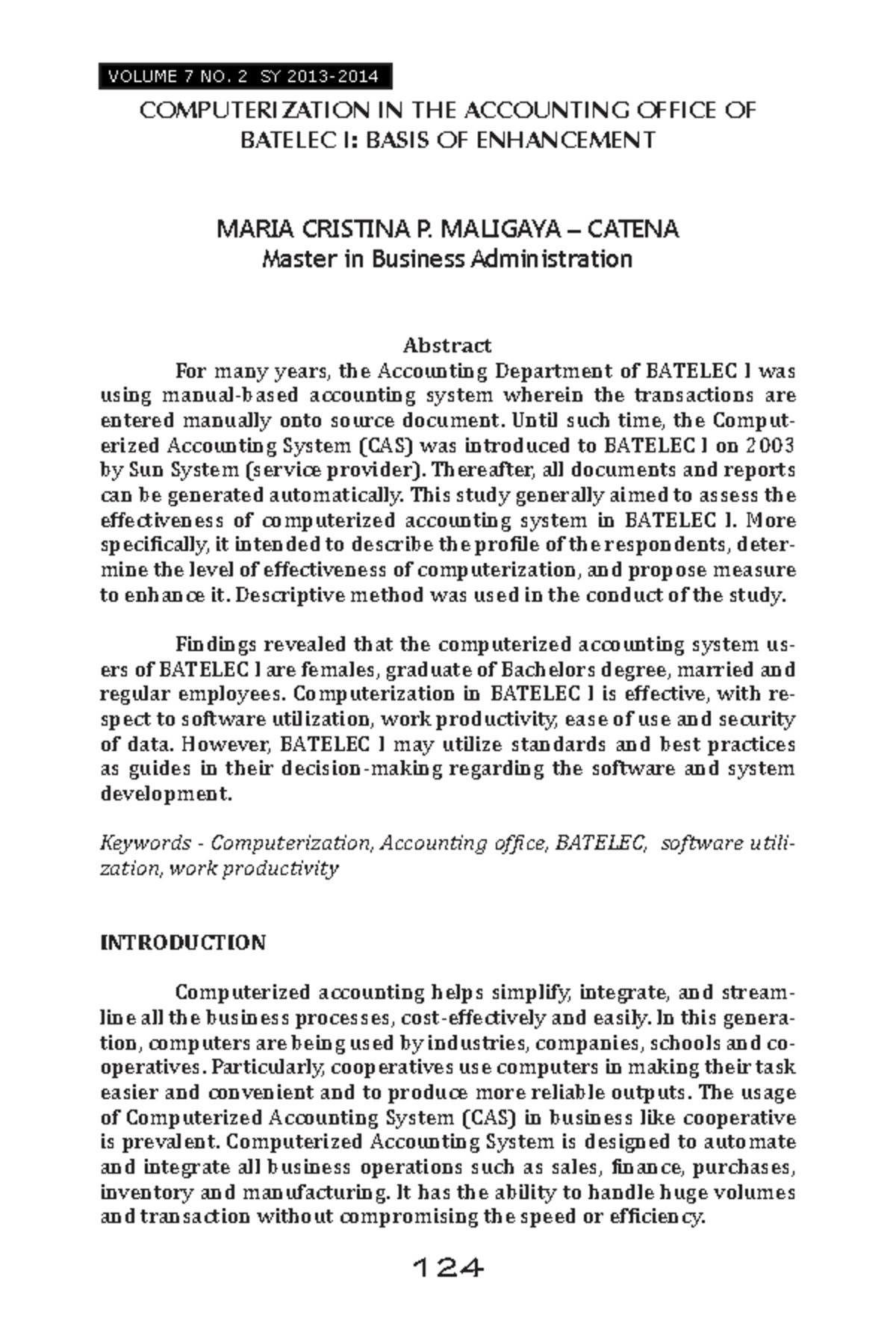 VOLUME 7 NO. 2 SY 2013-2014

COMPUTERIZATION IN THE ACCOUNTING OFFICE OF BATELEC I: BASIS OF ENHANCEMENT

MARIA CRISTINA P. MALIGAYA – CATENA
Master in Business Administration

Abstract

For many years, the Accounting Department of BATELEC I was using manual-based accounting system wherein the transactions are entered manually onto source document. Until such time, the Computerized Accounting System (CAS) was introduced to BATELEC I on 2003 by Sun System (service provider). Thereafter, all documents and reports can be generated automatically. This study generally aimed to assess the effectiveness of computerized accounting system in BATELEC I. More specifically, it intended to describe the profile of the respondents, determine the level of effectiveness of computerization, and propose measure to enhance it. Descriptive method was used in the conduct of the study.

Findings revealed that the computerized accounting system users of BATELEC I are females, graduate of Bachelors degree, married and regular employees. Computerization in BATELEC I is effective, with respect to software utilization, work productivity, ease of use and security of data. However, BATELEC I may utilize standards and best practices as guides in their decision-making regarding the software and system development.

Keywords - Computerization, Accounting office, BATELEC, software utilization, work productivity

INTRODUCTION

Computerized accounting helps simplify, integrate, and streamline all the business processes, cost-effectively and easily. In this generation, computers are being used by industries, companies, schools and cooperatives. Particularly, cooperatives use computers in making their task easier and convenient and to produce more reliable outputs. The usage of Computerized Accounting System (CAS) in business like cooperative is prevalent. Computerized Accounting System is designed to automate and integrate all business operations such as sales, finance, purchases, inventory and manufacturing. It has the ability to handle huge volumes and transaction without compromising the speed or efficiency.

124